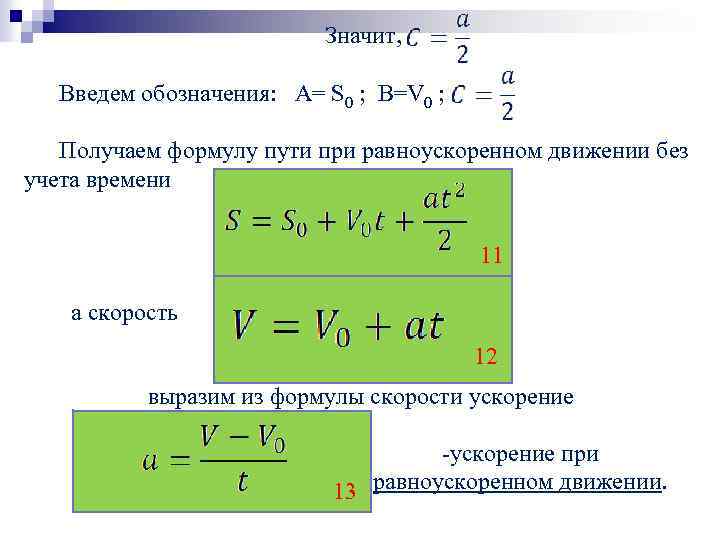 Значит, $C = \frac{a}{2}$

Введем обозначения: A= $S_0$ ; B=$V_0$ ; $C = \frac{a}{2}$

Получаем формулу пути при равноускоренном движении без учета времени

$S = S_0 + V_0 t + \frac{at^2}{2}$

11

а скорость

$V = V_0 + at$

12

выразим из формулы скорости ускорение

$a = \frac{V - V_0}{t}$

13

-ускорение при равноускоренном движении.